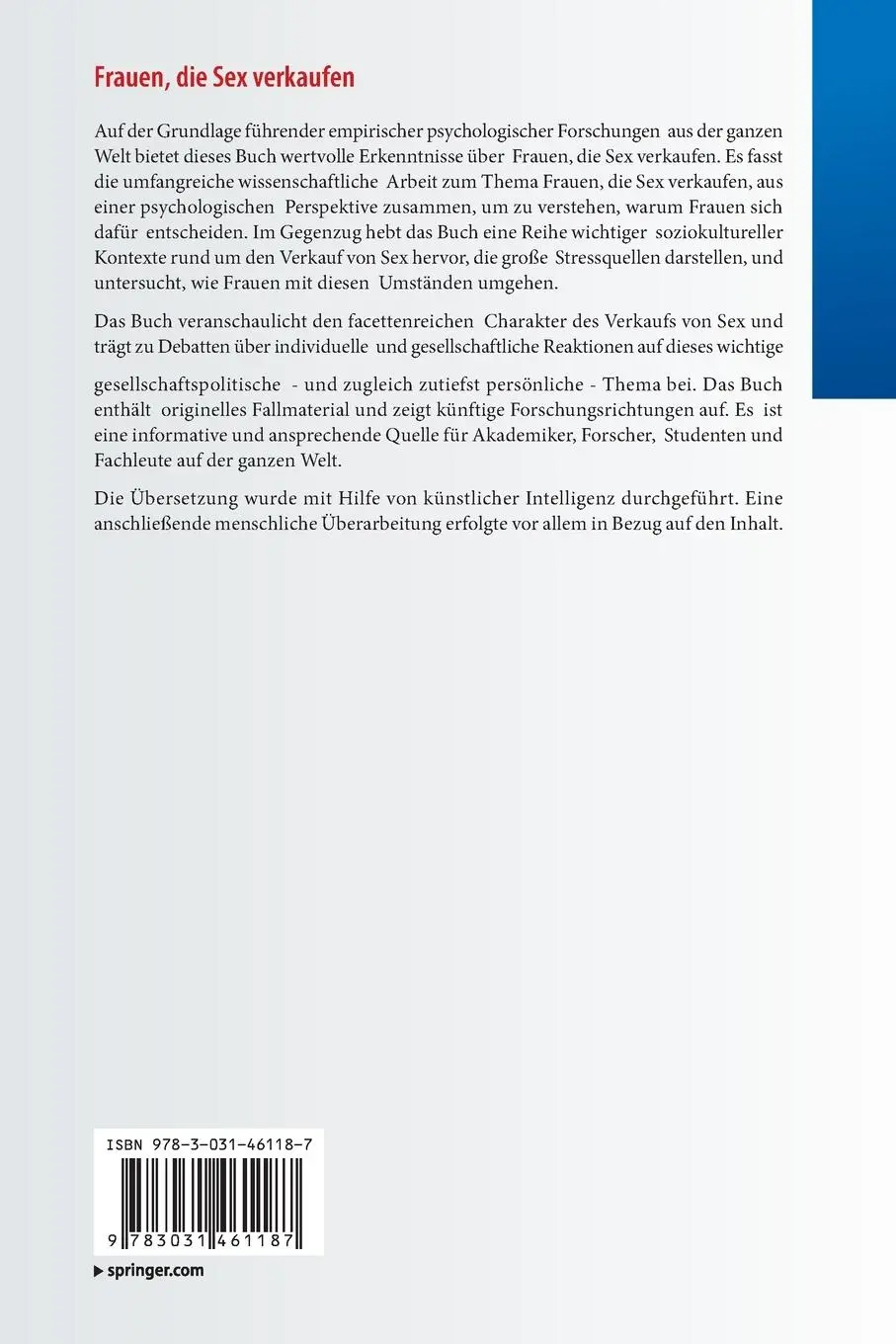 Frauen, die Sex verkaufen

Auf der Grundlage führender empirischer psychologischer Forschungen aus der ganzen Welt bietet dieses Buch wertvolle Erkenntnisse über Frauen, die Sex verkaufen. Es fasst die umfangreiche wissenschaftliche Arbeit zum Thema Frauen, die Sex verkaufen, aus einer psychologischen Perspektive zusammen, um zu verstehen, warum Frauen sich dafür entscheiden. Im Gegenzug hebt das Buch eine Reihe wichtiger soziokultureller Kontexte rund um den Verkauf von Sex hervor, die große Stressquellen darstellen, und untersucht, wie Frauen mit diesen Umständen umgehen.

Das Buch veranschaulicht den facettenreichen Charakter des Verkaufs von Sex und trägt zu Debatten über individuelle und gesellschaftliche Reaktionen auf dieses wichtige

gesellschaftspolitische - und zugleich zutiefst persönliche - Thema bei. Das Buch enthält originelles Fallmaterial und zeigt künftige Forschungsrichtungen auf. Es ist eine informative und ansprechende Quelle für Akademiker, Forscher, Studenten und Fachleute auf der ganzen Welt.

Die Übersetzung wurde mit Hilfe von künstlicher Intelligenz durchgeführt. Eine anschließende menschliche Überarbeitung erfolgte vor allem in Bezug auf den Inhalt.

ISBN 978-3-031-46118-7

9 783031 461187

springer.com